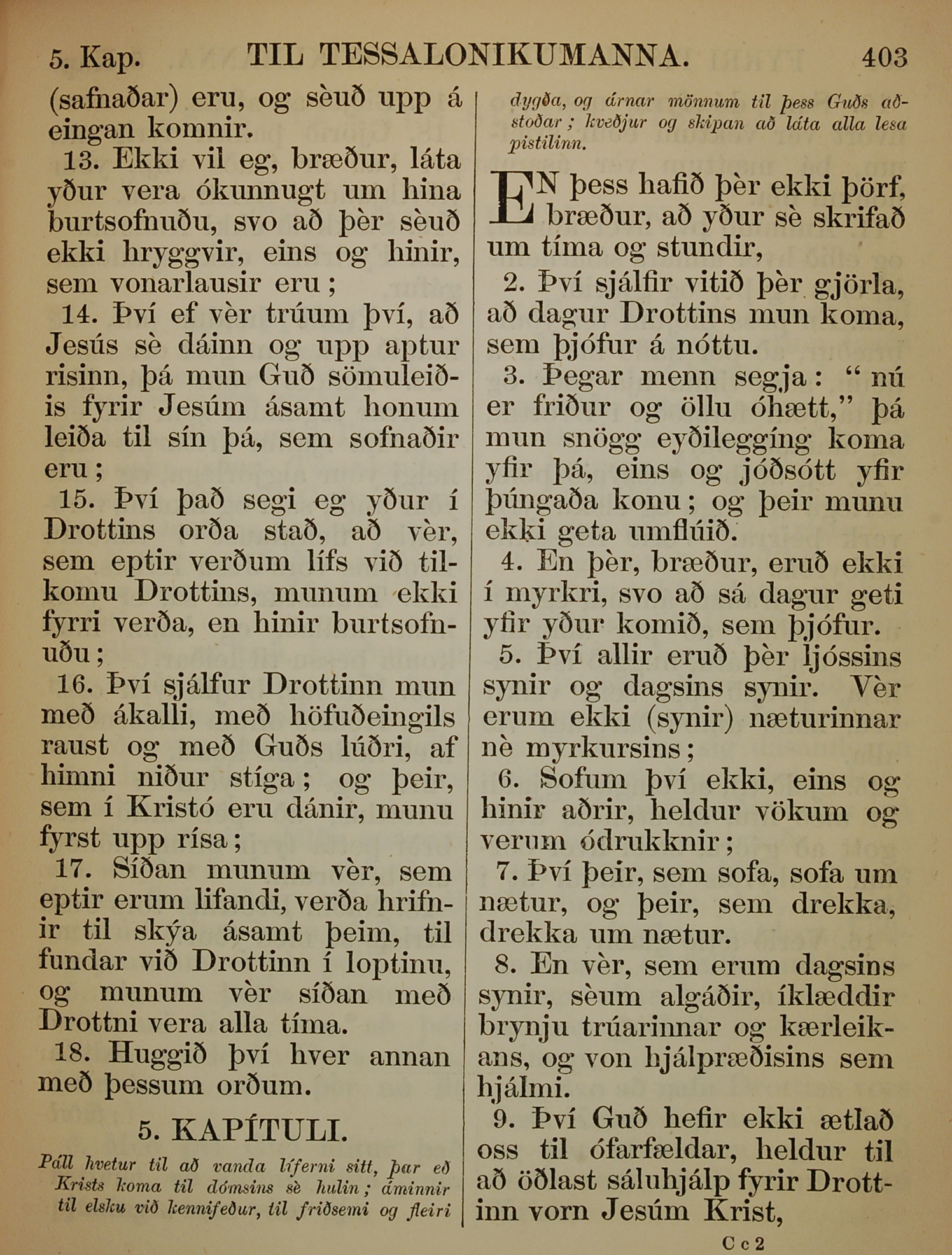 5. Kap. TIL TESSALONIKUMANNA. 403

(safnaðar) eru, og sèuð upp á eingan komnir.

13. Ekki vil eg, bræður, láta yður vera ókunnugt um hina burtsofnuðu, svo að þèr sèuð ekki hryggvir, eins og hinir, sem vonarlausir eru;

14. Því ef vèr trúum því, að Jesús sè dáinn og upp aptur risinn, þá mun Guð sömuleiðis fyrir Jesúm ásamt honum leiða til sín þá, sem sofnaðir eru;

15. Því það segi eg yður í Drottins orða stað, að vèr, sem eptir verðum lífs við tilkomu Drottins, munum ekki fyrri verða, en hinir burtsofnuðu;

16. Því sjálfur Drottinn mun með ákalli, með höfuðeingils raust og með Guðs lúðri, af himni niður stíga; og þeir, sem í Kristó eru dánir, munu fyrst upp rísa;

17. Síðan munum vèr, sem eptir erum lifandi, verða hrifnir til skýa ásamt þeim, til fundar við Drottinn í loptinu, og munum vèr síðan með Drottni vera alla tíma.

18. Huggið því hver annan með þessum orðum.

5. KAPÍTULI.

Páll hvetur til að vanda líferni sitt, þar eð Krists koma til dómsins sè hulin; áminnir til elsku við kennifeður, til friðsemi og fleiri dygða, og árnar mönnum til þess Guðs aðstoðar; kveðjur og skipan að láta alla lesa pistilinn.

EN þess hafið þèr ekki þörf, bræður, að yður sè skrifað um tíma og stundir,

2. Því sjálfir vitið þèr gjörla, að dagur Drottins mun koma, sem þjófur á nóttu.

3. Þegar menn segja: “nú er friður og öllu óhætt,” þá mun snögg eyðileggíng koma yfir þá, eins og jóðsótt yfir þúngaða konu; og þeir munu ekki geta umflúið.

4. En þèr, bræður, eruð ekki í myrkri, svo að sá dagur geti yfir yður komið, sem þjófur.

5. Því allir eruð þèr ljóssins synir og dagsins synir. Vèr erum ekki (synir) næturinnar nè myrkursins;

6. Sofum því ekki, eins og hinir aðrir, heldur vökum og verum ódrukknir;

7. Því þeir, sem sofa, sofa um nætur, og þeir, sem drekka, drekka um nætur.

8. En vèr, sem erum dagsins synir, sèum algáðir, íklæddir brynju trúarinnar og kærleikans, og von hjálpræðisins sem hjálmi.

9. Því Guð hefir ekki ætlað oss til ófarfældar, heldur til að öðlast sáluhjálp fyrir Drottinn vorn Jesúm Krist,

C c 2